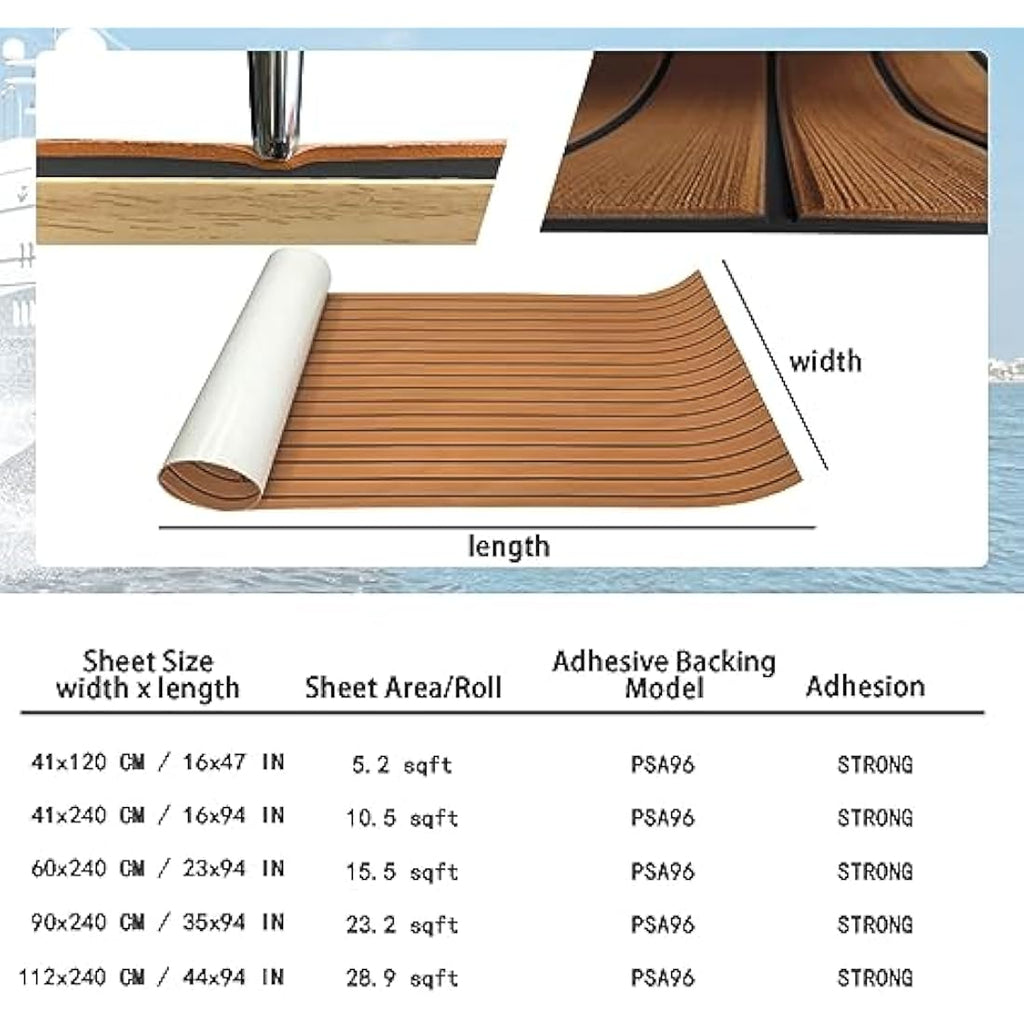 width

length

| Sheet Size width x length | Sheet Area/Roll | Adhesive Backing Model | Adhesion |
|---|---|---|---|
| 41x120 CM / 16x47 IN | 5.2 sqft | PSA96 | STRONG |
| 41x240 CM / 16x94 IN | 10.5 sqft | PSA96 | STRONG |
| 60x240 CM / 23x94 IN | 15.5 sqft | PSA96 | STRONG |
| 90x240 CM / 35x94 IN | 23.2 sqft | PSA96 | STRONG |
| 112x240 CM / 44x94 IN | 28.9 sqft | PSA96 | STRONG |